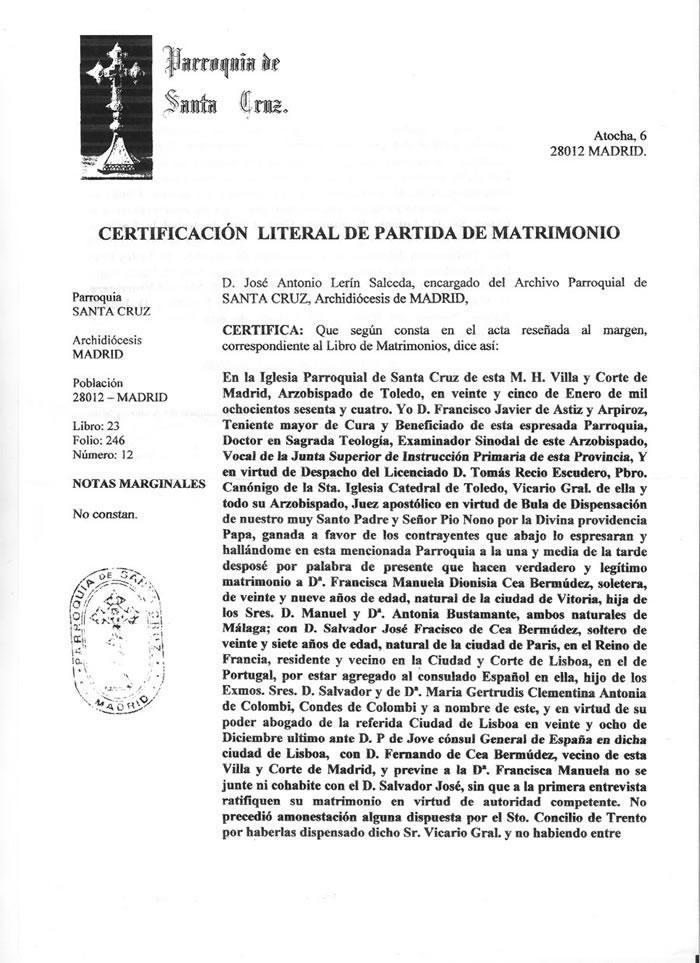 Parroquia de Santa Cruz.

Atocha, 6
28012 MADRID.

CERTIFICACIÓN LITERAL DE PARTIDA DE MATRIMONIO

Parroquia
SANTA CRUZ

Archidiócesis
MADRID

Población
28012 – MADRID

Libro: 23
Folio: 246
Número: 12

NOTAS MARGINALES

No constan.

PARROQUIA DE SANTA CRUZ MADRID

D. José Antonio Lerín Salceda, encargado del Archivo Parroquial de SANTA CRUZ, Archidiócesis de MADRID,

CERTIFICA: Que según consta en el acta reseñada al margen, correspondiente al Libro de Matrimonios, dice así:

En la Iglesia Parroquial de Santa Cruz de esta M. H. Villa y Corte de Madrid, Arzobispado de Toledo, en veinte y cinco de Enero de mil ochocientos sesenta y cuatro. Yo D. Francisco Javier de Astiz y Arpiroz, Teniente mayor de Cura y Beneficiado de esta espresada Parroquia, Doctor en Sagrada Teología, Examinador Sinodal de este Arzobispado, Vocal de la Junta Superior de Instrucción Primaria de esta Provincia, Y en virtud de Despacho del Licenciado D. Tomás Recio Escudero, Pbro. Canónigo de la Sta. Iglesia Catedral de Toledo, Vicario Gral. de ella y todo su Arzobispado, Juez apostólico en virtud de Bula de Dispensación de nuestro muy Santo Padre y Señor Pio Nono por la Divina providencia Papa, ganada a favor de los contrayentes que abajo lo espresaran y hallándome en esta mencionada Parroquia a la una y media de la tarde desposé por palabra de presente que hacen verdadero y legítimo matrimonio a Dª. Francisca Manuela Dionisia Cea Bermúdez, soletera, de veinte y nueve años de edad, natural de la ciudad de Vitoria, hija de los Sres. D. Manuel y Dª. Antonia Bustamante, ambos naturales de Málaga; con D. Salvador José Fracisco de Cea Bermúdez, soltero de veinte y siete años de edad, natural de la ciudad de Paris, en el Reino de Francia, residente y vecino en la Ciudad y Corte de Lisboa, en el de Portugal, por estar agregado al consulado Español en ella, hijo de los Exmos. Sres. D. Salvador y de Dª. Maria Gertrudis Clementina Antonia de Colombi, Condes de Colombi y a nombre de este, y en virtud de su poder abogado de la referida Ciudad de Lisboa en veinte y ocho de Diciembre ultimo ante D. P de Jove cónsul General de España en dicha ciudad de Lisboa, con D. Fernando de Cea Bermúdez, vecino de esta Villa y Corte de Madrid, y previne a la Dª. Francisca Manuela no se junte ni cohabite con el D. Salvador José, sin que a la primera entrevista ratifiquen su matrimonio en virtud de autoridad competente. No precedió amonestación alguna dispuesta por el Sto. Concilio de Trento por haberlas dispensado dicho Sr. Vicario Gral. y no habiendo entre